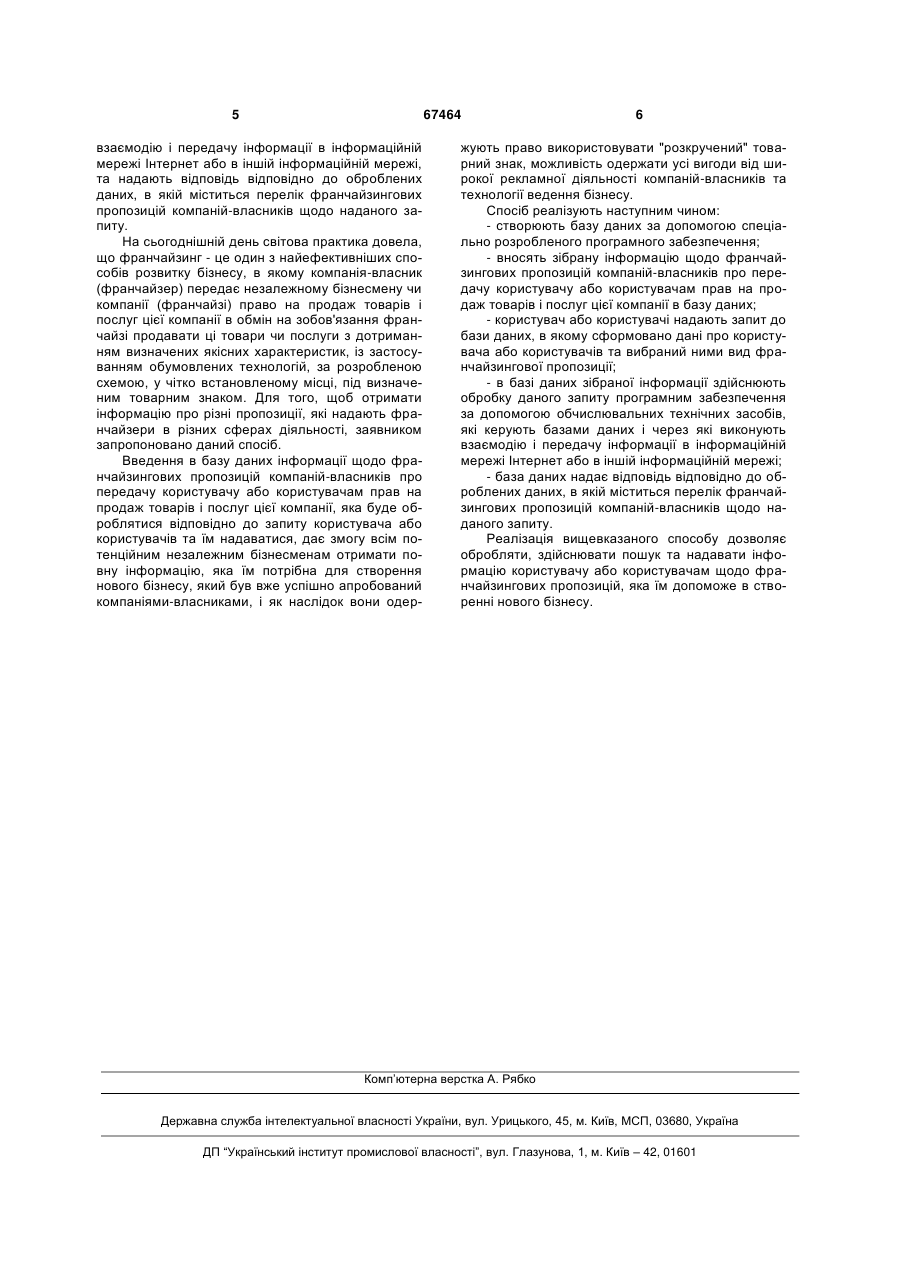 5 67464 6

взаємодію і передачу інформації в інформаційній мережі Інтернет або в іншій інформаційній мережі, та надають відповідь відповідно до оброблених даних, в якій міститься перелік франчайзингових пропозицій компаній-власників щодо наданого запиту.

На сьогоднішній день світова практика довела, що франчайзинг - це один з найефективніших способів розвитку бізнесу, в якому компанія-власник (франчайзер) передає незалежному бізнесмену чи компанії (франчайзі) право на продаж товарів і послуг цієї компанії в обмін на зобов'язання франчайзі продавати ці товари чи послуги з дотриманням визначених якісних характеристик, із застосуванням обумовлених технологій, за розробленою схемою, у чітко встановленому місці, під визначеним товарним знаком. Для того, щоб отримати інформацію про різні пропозиції, які надають франчайзери в різних сферах діяльності, заявником запропоновано даний спосіб.

Введення в базу даних інформації щодо франчайзингових пропозицій компаній-власників про передачу користувачу або користувачам прав на продаж товарів і послуг цієї компанії, яка буде оброблятися відповідно до запиту користувача або користувачів та їм надаватися, дає змогу всім потенційним незалежним бізнесменам отримати повну інформацію, яка їм потрібна для створення нового бізнесу, який був вже успішно апробований компаніями-власниками, і як наслідок вони одержують право використовувати "розкручений" товарний знак, можливість одержати усі вигоди від широкої рекламної діяльності компаній-власників та технології ведення бізнесу.

Спосіб реалізують наступним чином:

- створюють базу даних за допомогою спеціально розробленого програмного забезпечення;

- вносять зібрану інформацію щодо франчайзингових пропозицій компаній-власників про передачу користувачу або користувачам прав на продаж товарів і послуг цієї компанії в базу даних;

- користувач або користувачі надають запит до бази даних, в якому сформовано дані про користувача або користувачів та вибраний ними вид франчайзингової пропозиції;

- в базі даних зібраної інформації здійснюють обробку даного запиту програмним забезпечення за допомогою обчислювальних технічних засобів, які керують базами даних і через які виконують взаємодію і передачу інформації в інформаційній мережі Інтернет або в іншій інформаційній мережі;

- база даних надає відповідь відповідно до оброблених даних, в якій міститься перелік франчайзингових пропозицій компаній-власників щодо наданого запиту.

Реалізація вищевказаного способу дозволяє обробляти, здійснювати пошук та надавати інформацію користувачу або користувачам щодо франчайзингових пропозицій, яка їм допоможе в створенні нового бізнесу.

Комп'ютерна верстка А. Рябко

Державна служба інтелектуальної власності України, вул. Урицького, 45, м. Київ, МСП, 03680, Україна

ДП "Український інститут промислової власності", вул. Глазунова, 1, м. Київ – 42, 01601